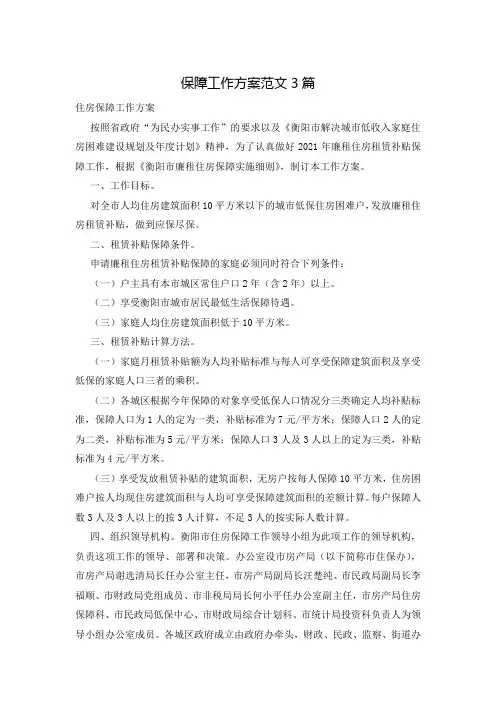 保障工作方案范文 3 篇

住房保障工作方案

按照省政府“为民办实事工作”的要求以及《衡阳市解决城市低收入家庭住房困难建设规划及年度计划》精神，为了认真做好 2021 年廉租住房租赁补贴保障工作，根据《衡阳市廉租住房保障实施细则》，制订本工作方案。

一、工作目标。

对全市人均住房建筑面积 10 平方米以下的城市低保住房困难户，发放廉租住房租赁补贴，做到应保尽保。

二、租赁补贴保障条件。

申请廉租住房租赁补贴保障的家庭必须同时符合下列条件：

（一）户主具有本市城区常住户口 2 年（含 2 年）以上。

（二）享受衡阳市城市居民最低生活保障待遇。

（三）家庭人均住房建筑面积低于 10 平方米。

三、租赁补贴计算方法。

（一）家庭月租赁补贴额为人均补贴标准与每人可享受保障建筑面积及享受低保的家庭人口三者的乘积。

（二）各城区根据今年保障的对象享受低保人口情况分三类确定人均补贴标准，保障人口为 1 人的定为一类，补贴标准为 7 元/平方米；保障人口 2 人的定为二类，补贴标准为 5 元/平方米；保障人口 3 人及 3 人以上的定为三类，补贴标准为 4 元/平方米。

（三）享受发放租赁补贴的建筑面积，无房户按每人保障 10 平方米，住房困难户按人均现住房建筑面积与人均可享受保障建筑面积的差额计算。每户保障人数 3 人及 3 人以上的按 3 人计算，不足 3 人的按实际人数计算。

四、组织领导机构。衡阳市住房保障工作领导小组为此项工作的领导机构，负责这项工作的领导、部署和决策。办公室设市房产局（以下简称市住保办），市房产局谢选清局长任办公室主任，市房产局副局长汪楚纯、市民政局副局长李福顺、市财政局党组成员、市非税局局长何小平任办公室副主任，市房产局住房保障科、市民政局低保中心、市财政局综合计划科、市统计局投资科负责人为领导小组办公室成员。各城区政府成立由政府办牵头，财政、民政、监察、街道办